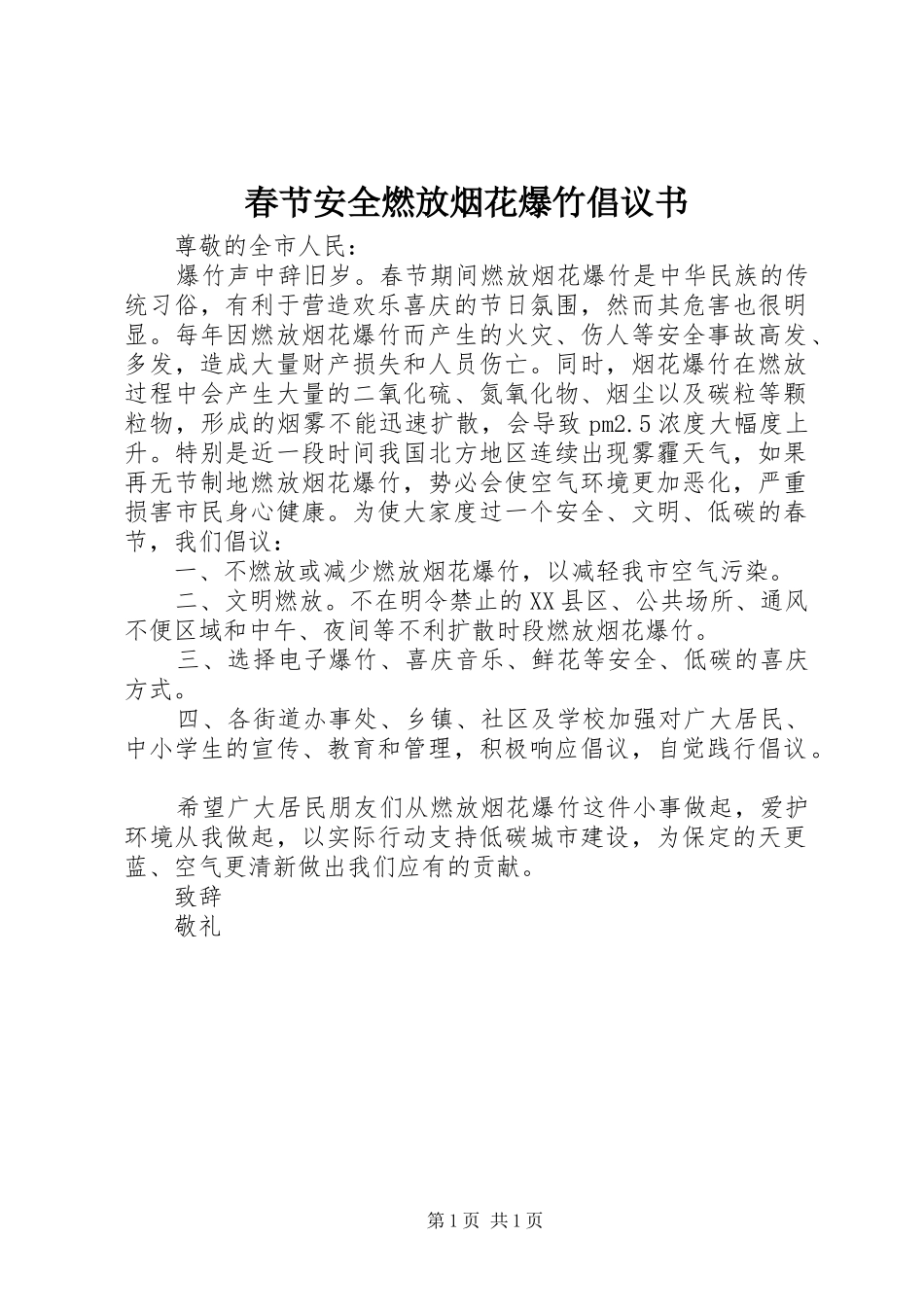 春节安全燃放烟花爆竹倡议书

尊敬的全市人民：

爆竹声中辞旧岁。春节期间燃放烟花爆竹是中华民族的传统习俗，有利于营造欢乐喜庆的节日氛围，然而其危害也很明显。每年因燃放烟花爆竹而产生的火灾、伤人等安全事故高发、多发，造成大量财产损失和人员伤亡。同时，烟花爆竹在燃放过程中会产生大量的二氧化硫、氮氧化物、烟尘以及碳粒等颗粒物，形成的烟雾不能迅速扩散，会导致pm2.5浓度大幅度上升。特别是近一段时间我国北方地区连续出现雾霾天气，如果再无节制地燃放烟花爆竹，势必会使空气环境更加恶化，严重损害市民身心健康。为使大家度过一个安全、文明、低碳的春节，我们倡议：

一、不燃放或减少燃放烟花爆竹，以减轻我市空气污染。

二、文明燃放。不在明令禁止的XX县区、公共场所、通风不便区域和中午、夜间等不利扩散时段燃放烟花爆竹。

三、选择电子爆竹、喜庆音乐、鲜花等安全、低碳的喜庆方式。

四、各街道办事处、乡镇、社区及学校加强对广大居民、中小学生的宣传、教育和管理，积极响应倡议，自觉践行倡议。

希望广大居民朋友们从燃放烟花爆竹这件小事做起，爱护环境从我做起，以实际行动支持低碳城市建设，为保定的天更蓝、空气更清新做出我们应有的贡献。

致辞

敬礼

第1页 共1页